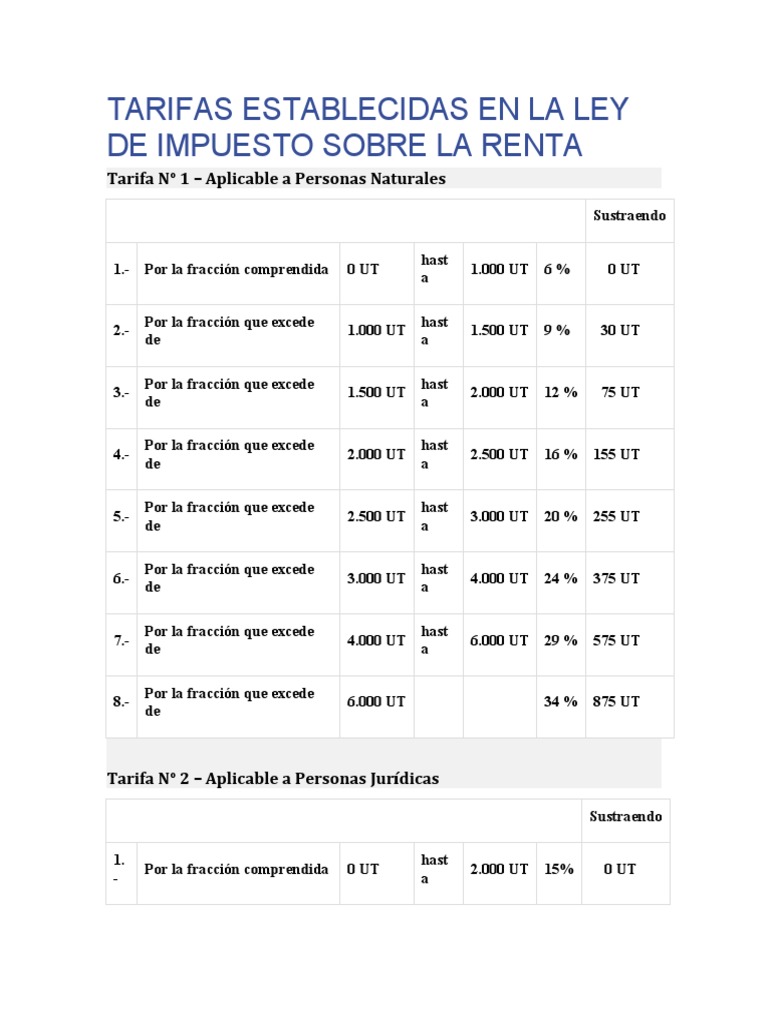 TARIFAS ESTABLECIDAS EN LA LEY DE IMPUESTO SOBRE LA RENTA

Tarifa N° 1 – Aplicable a Personas Naturales

| | | | | | | Sustraendo |
|---|---|---|---|---|---|---|
| 1.- | Por la fracción comprendida | 0 UT | hasta | 1.000 UT | 6 % | 0 UT |
| 2.- | Por la fracción que excede de | 1.000 UT | hasta | 1.500 UT | 9 % | 30 UT |
| 3.- | Por la fracción que excede de | 1.500 UT | hasta | 2.000 UT | 12 % | 75 UT |
| 4.- | Por la fracción que excede de | 2.000 UT | hasta | 2.500 UT | 16 % | 155 UT |
| 5.- | Por la fracción que excede de | 2.500 UT | hasta | 3.000 UT | 20 % | 255 UT |
| 6.- | Por la fracción que excede de | 3.000 UT | hasta | 4.000 UT | 24 % | 375 UT |
| 7.- | Por la fracción que excede de | 4.000 UT | hasta | 6.000 UT | 29 % | 575 UT |
| 8.- | Por la fracción que excede de | 6.000 UT | | | 34 % | 875 UT |

Tarifa N° 2 – Aplicable a Personas Jurídicas

| | | | | | | Sustraendo |
|---|---|---|---|---|---|---|
| 1.- | Por la fracción comprendida | 0 UT | hasta | 2.000 UT | 15% | 0 UT |